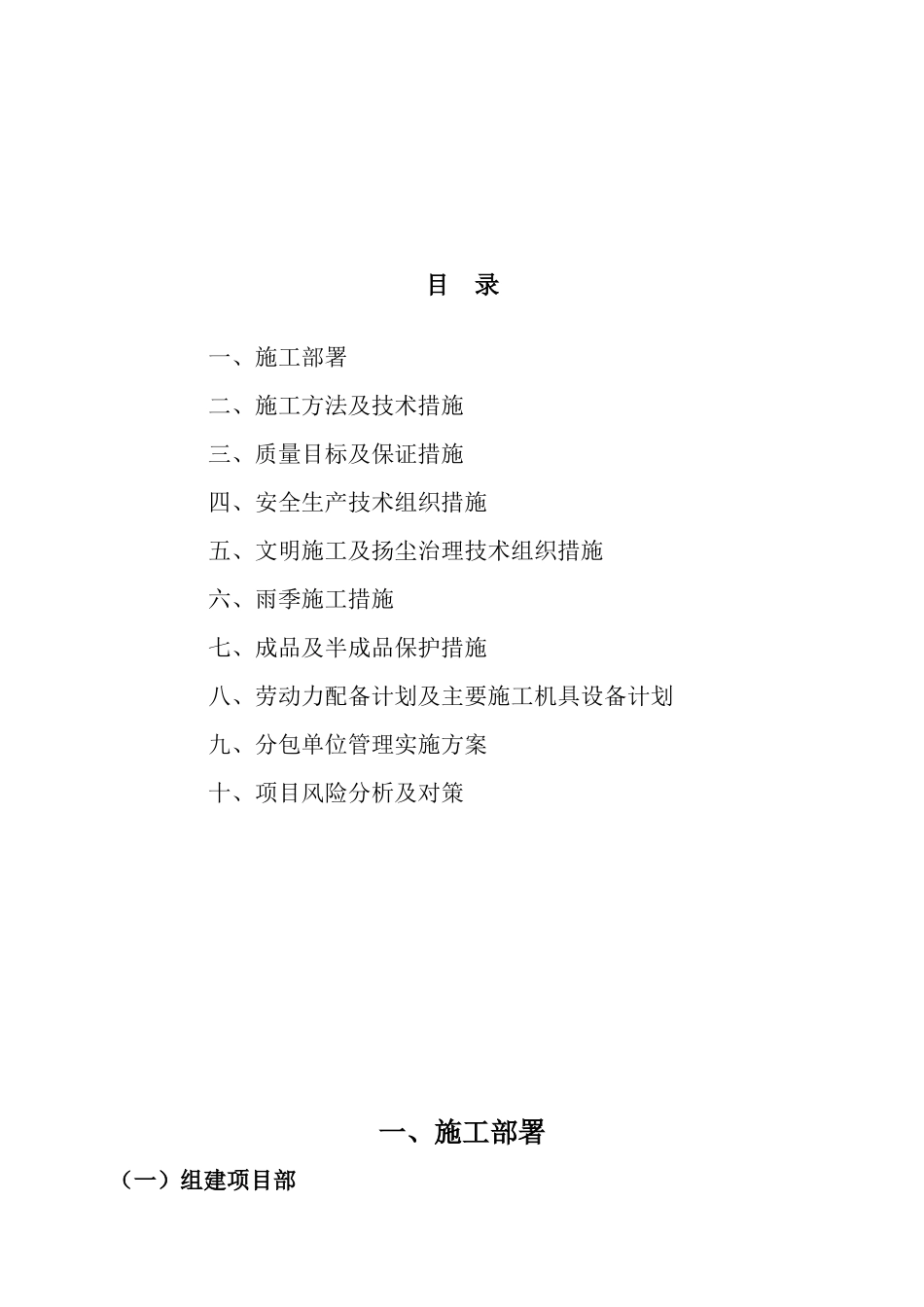 目 录

一、施工部署

二、施工方法及技术措施

三、质量目标及保证措施

四、安全生产技术组织措施

五、文明施工及扬尘治理技术组织措施

六、雨季施工措施

七、成品及半成品保护措施

八、劳动力配备计划及主要施工机具设备计划

九、分包单位管理实施方案

十、项目风险分析及对策

一、施工部署

（一）组建项目部